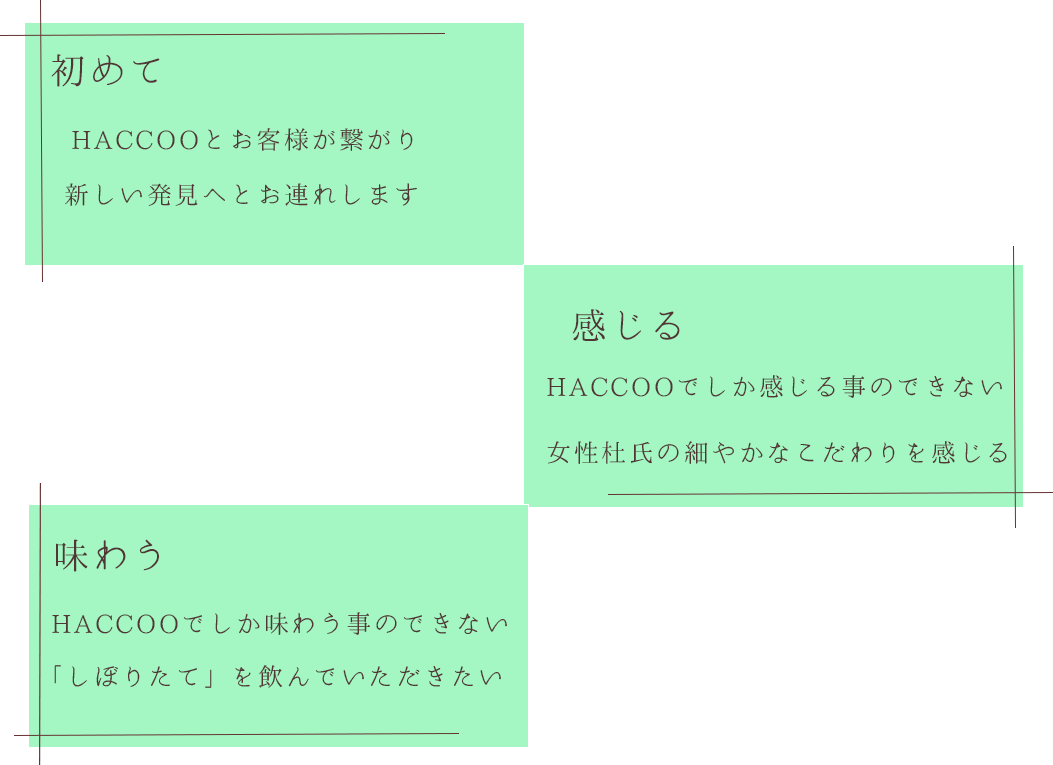 初めて

HACCOOとお客様が繋がり
新しい発見へとお連れします

感じる

HACCOOでしか感じる事のできない
女性杜氏の細やかなこだわりを感じる

味わう

HACCOOでしか味わう事のできない
「しぼりたて」を飲んでいただきたい